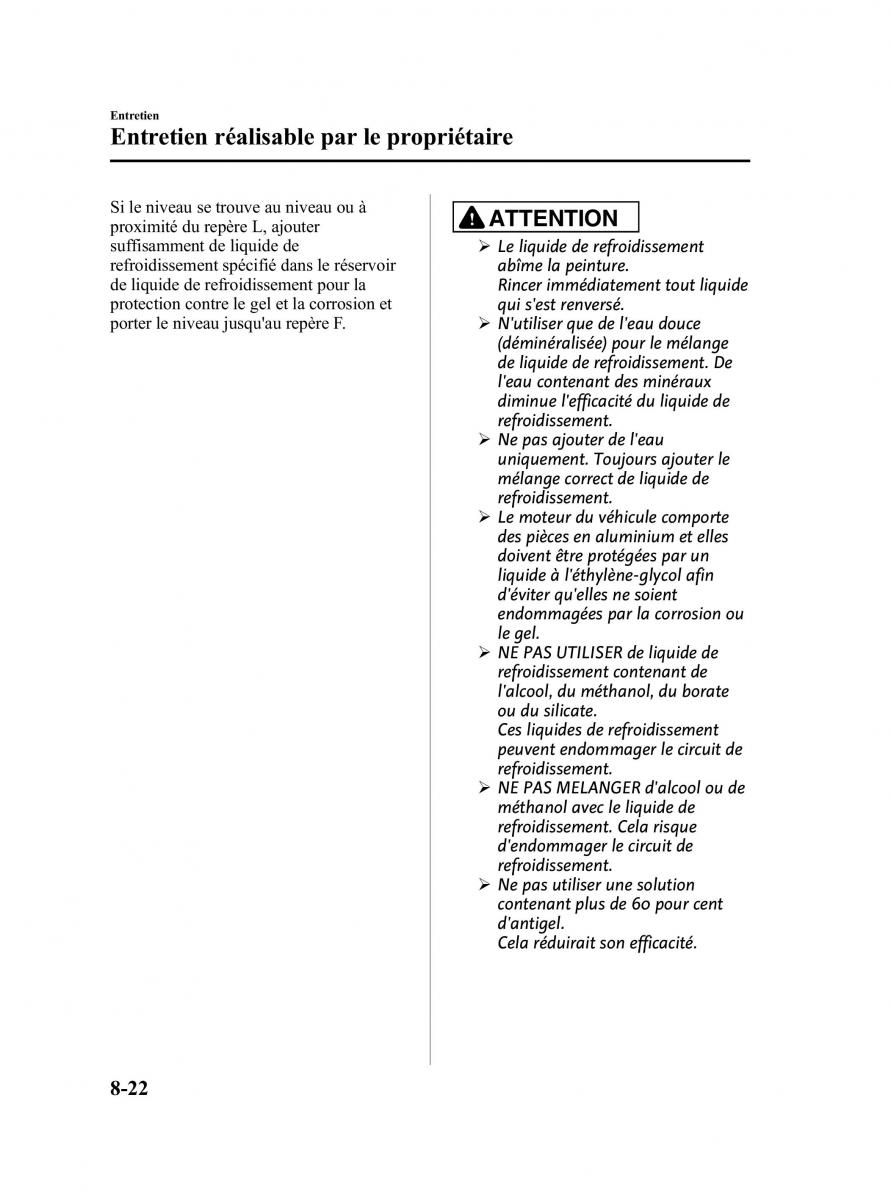 Entretien

Entretien réalisable par le propriétaire

Si le niveau se trouve au niveau ou à proximité du repère L, ajouter suffisamment de liquide de refroidissement spécifié dans le réservoir de liquide de refroidissement pour la protection contre le gel et la corrosion et porter le niveau jusqu'au repère F.

ATTENTION

➢ Le liquide de refroidissement abîme la peinture.
Rincer immédiatement tout liquide qui s'est renversé.
➢ N'utiliser que de l'eau douce (déminéralisée) pour le mélange de liquide de refroidissement. De l'eau contenant des minéraux diminue l'efficacité du liquide de refroidissement.
➢ Ne pas ajouter de l'eau uniquement. Toujours ajouter le mélange correct de liquide de refroidissement.
➢ Le moteur du véhicule comporte des pièces en aluminium et elles doivent être protégées par un liquide à l'éthylène-glycol afin d'éviter qu'elles ne soient endommagées par la corrosion ou le gel.
➢ NE PAS UTILISER de liquide de refroidissement contenant de l'alcool, du méthanol, du borate ou du silicate.
Ces liquides de refroidissement peuvent endommager le circuit de refroidissement.
➢ NE PAS MELANGER d'alcool ou de méthanol avec le liquide de refroidissement. Cela risque d'endommager le circuit de refroidissement.
➢ Ne pas utiliser une solution contenant plus de 60 pour cent d'antigel.
Cela réduirait son efficacité.

8-22